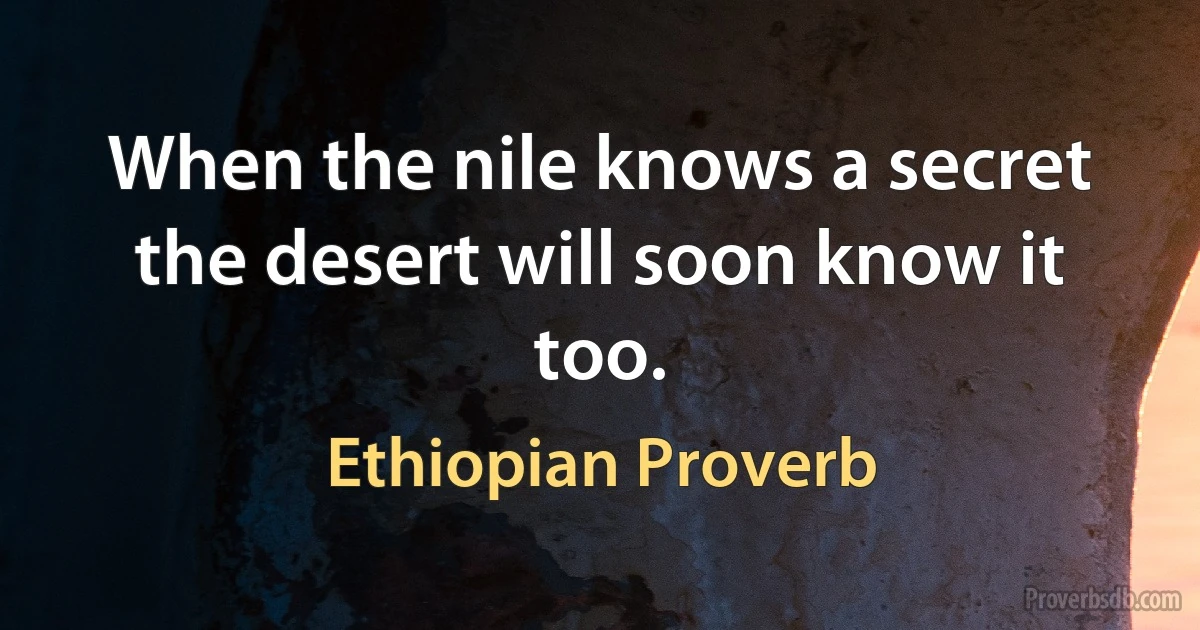 When the nile knows a secret the desert will soon know it too.

Ethiopian Proverb

Proverbsdb.com